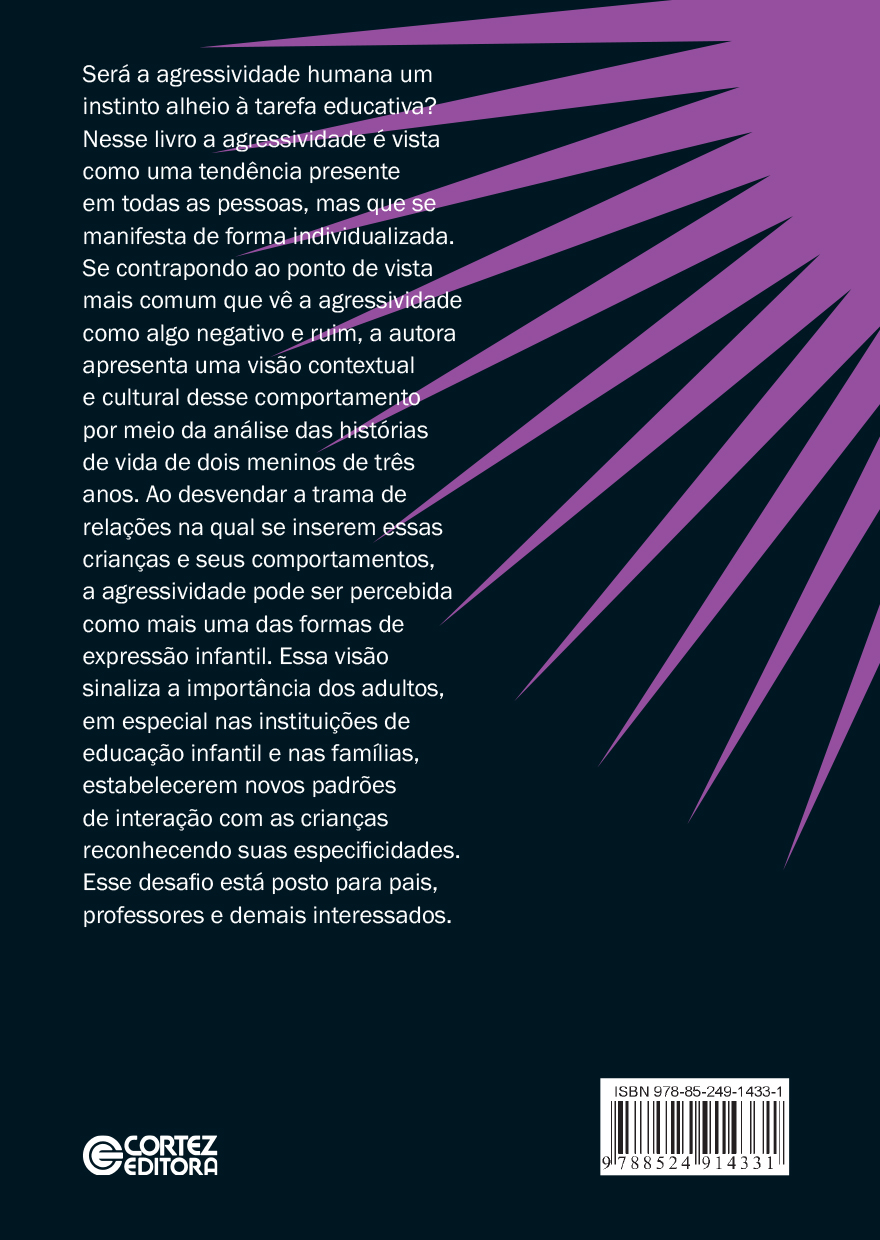 Será a agressividade humana um instinto alheio à tarefa educativa? Nesse livro a agressividade é vista como uma tendência presente em todas as pessoas, mas que se manifesta de forma individualizada. Se contrapondo ao ponto de vista mais comum que vê a agressividade como algo negativo e ruim, a autora apresenta uma visão contextual e cultural desse comportamento por meio da análise das histórias de vida de dois meninos de três anos. Ao desvendar a trama de relações na qual se inserem essas crianças e seus comportamentos, a agressividade pode ser percebida como mais uma das formas de expressão infantil. Essa visão sinaliza a importância dos adultos, em especial nas instituições de educação infantil e nas famílias, estabelecerem novos padrões de interação com as crianças reconhecendo suas especificidades. Esse desafio está posto para pais, professores e demais interessados.

CORTEZ EDITORA

ISBN 978-85-249-1433-1

9 788524 914331